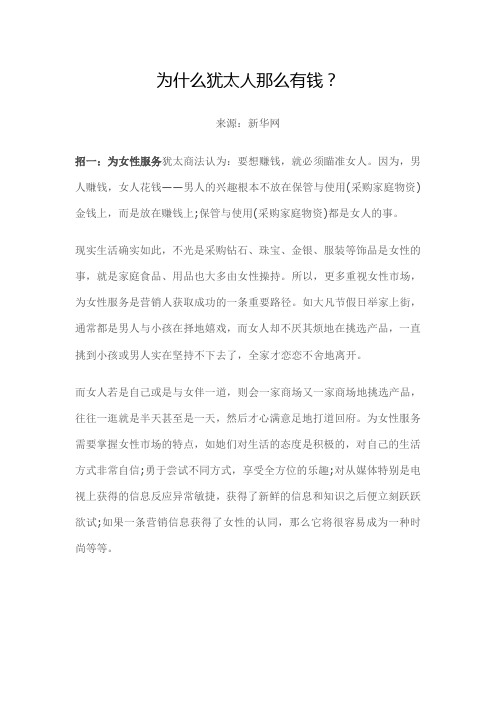 为什么犹太人那么有钱？

来源：新华网

招一：为女性服务犹太商法认为：要想赚钱，就必须瞄准女人。因为，男人赚钱，女人花钱——男人的兴趣根本不放在保管与使用(采购家庭物资)金钱上，而是放在赚钱上;保管与使用(采购家庭物资)都是女人的事。

现实生活确实如此，不光是采购钻石、珠宝、金银、服装等饰品是女性的事，就是家庭食品、用品也大多由女性操持。所以，更多重视女性市场，为女性服务是营销人获取成功的一条重要路径。如大凡节假日举家上街，通常都是男人与小孩在择地嬉戏，而女人却不厌其烦地在挑选产品，一直挑到小孩或男人实在坚持不下去了，全家才恋恋不舍地离开。

而女人若是自己或是与女伴一道，则会一家商场又一家商场地挑选产品，往往一逛就是半天甚至是一天，然后才心满意足地打道回府。为女性服务需要掌握女性市场的特点，如她们对生活的态度是积极的，对自己的生活方式非常自信;勇于尝试不同方式，享受全方位的乐趣;对从媒体特别是电视上获得的信息反应异常敏捷，获得了新鲜的信息和知识之后便立刻跃跃欲试;如果一条营销信息获得了女性的认同，那么它将很容易成为一种时尚等等。